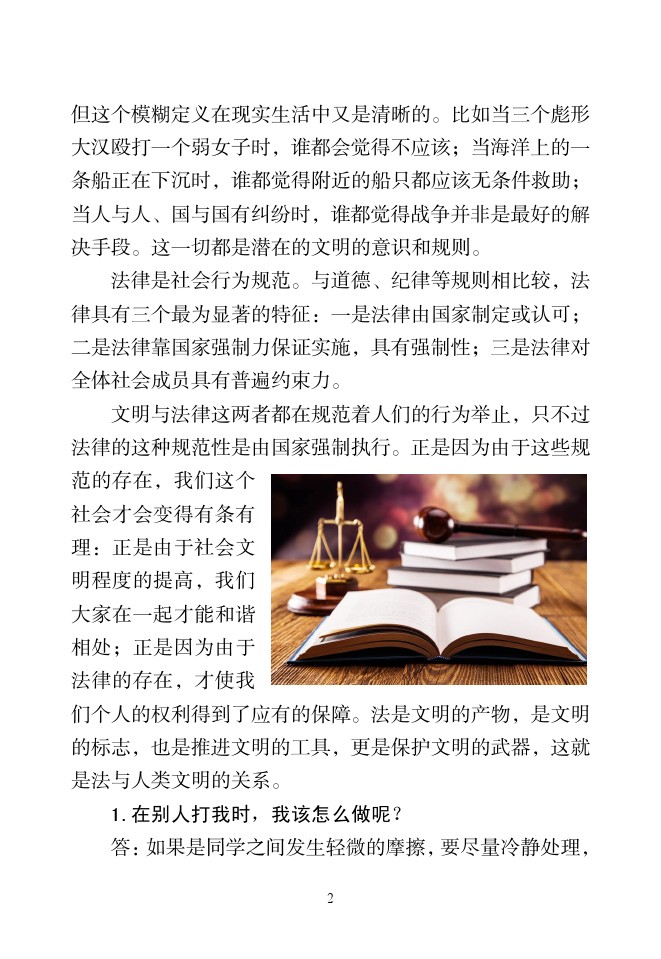 但这个模糊定义在现实生活中又是清晰的。比如当三个彪形大汉殴打一个弱女子时，谁都会觉得不应该；当海洋上的一条船正在下沉时，谁都觉得附近的船只都应该无条件救助；当人与人、国与国有纠纷时，谁都觉得战争并非是最好的解决手段。这一切都是潜在的文明的意识和规则。

法律是社会行为规范。与道德、纪律等规则相比较，法律具有三个最为显著的特征：一是法律由国家制定或认可；二是法律靠国家强制力保证实施，具有强制性；三是法律对全体社会成员具有普遍约束力。

文明与法律这两者都在规范着人们的行为举止，只不过法律的这种规范性是由国家强制执行。正是因为由于这些规范的存在，我们这个社会才会变得有条有理：正是由于社会文明程度的提高，我们大家在一起才能和谐相处；正是因为由于法律的存在，才使我们个人的权利得到了应有的保障。法是文明的产物，是文明的标志，也是推进文明的工具，更是保护文明的武器，这就是法与人类文明的关系。

1. 在别人打我时，我该怎么做呢？

答：如果是同学之间发生轻微的摩擦，要尽量冷静处理，

2